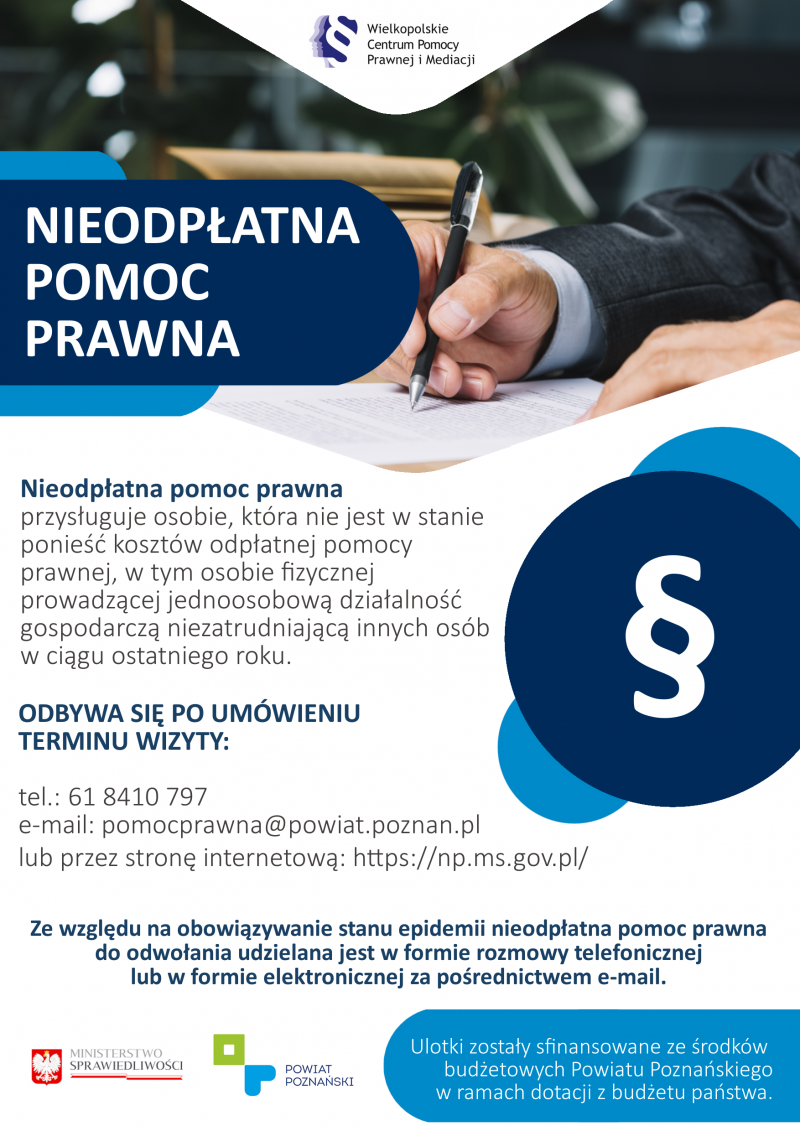 Wielkopolskie
Centrum Pomocy
Prawnej i Mediacji

NIEODPŁATNA
POMOC
PRAWNA

Nieodpłatna pomoc prawna przysługuje osobie, która nie jest w stanie ponieść kosztów odpłatnej pomocy prawnej, w tym osobie fizycznej prowadzącej jednoosobową działalność gospodarczą niezatrudniającą innych osób w ciągu ostatniego roku.

§

ODBYWA SIĘ PO UMÓWIENIU
TERMINU WIZYTY:

tel.: 61 8410 797
e-mail: pomocprawna@powiat.poznan.pl
lub przez stronę internetową: https://np.ms.gov.pl/

Ze względu na obowiązywanie stanu epidemii nieodpłatna pomoc prawna do odwołania udzielana jest w formie rozmowy telefonicznej lub w formie elektronicznej za pośrednictwem e-mail.

MINISTERSTWO
SPRAWIEDLIWOŚCI

POWIAT
POZNAŃSKI

Ulotki zostały sfinansowane ze środków budżetowych Powiatu Poznańskiego w ramach dotacji z budżetu państwa.